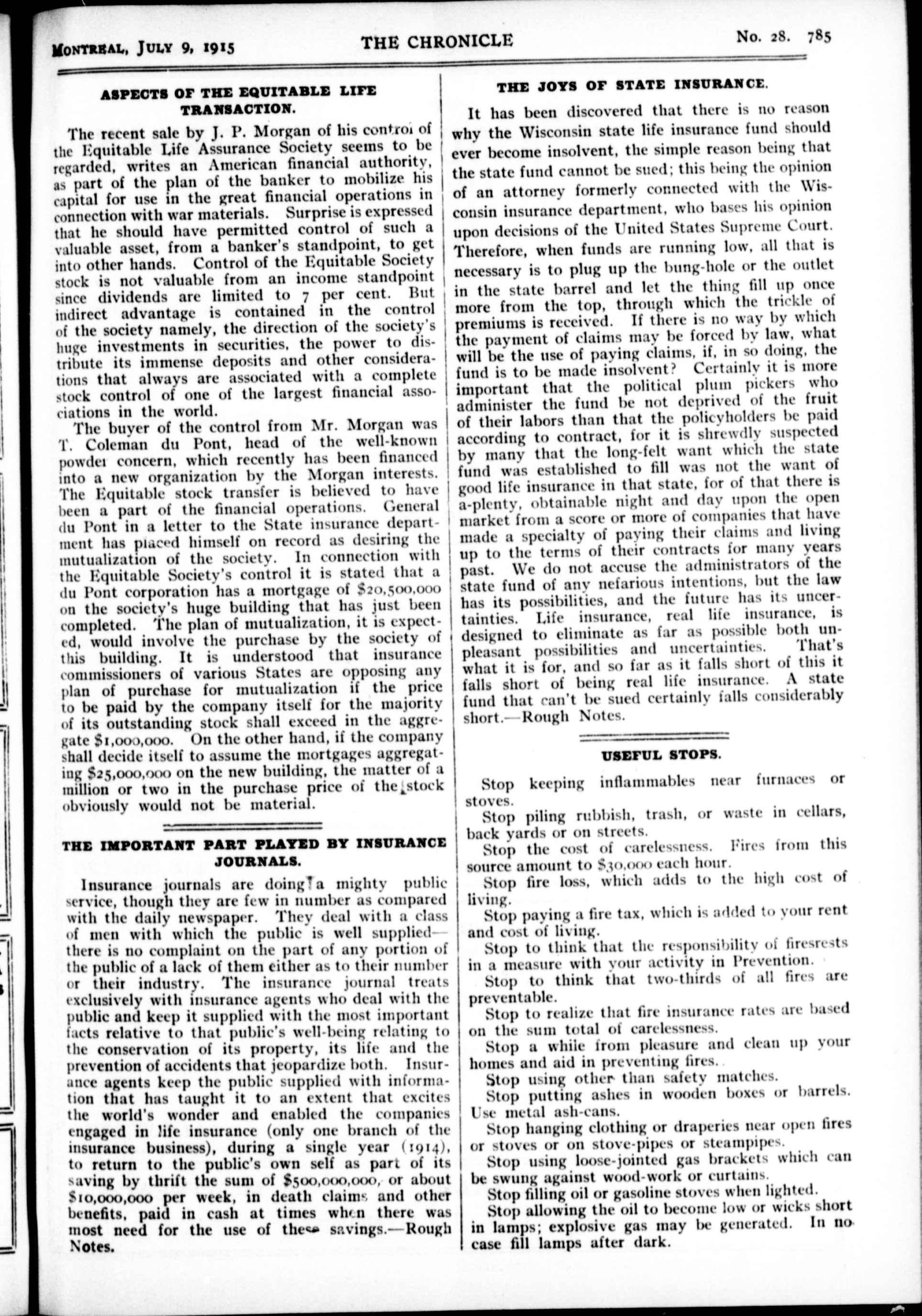 MONTREAL, JULY 9, 1915 THE CHRONICLE No. 28. 785

ASPECTS OF THE EQUITABLE LIFE TRANSACTION.

The recent sale by J. P. Morgan of his control of the Equitable Life Assurance Society seems to be regarded, writes an American financial authority, as part of the plan of the banker to mobilize his capital for use in the great financial operations in connection with war materials. Surprise is expressed that he should have permitted control of such a valuable asset, from a banker's standpoint, to get into other hands. Control of the Equitable Society stock is not valuable from an income standpoint since dividends are limited to 7 per cent. But indirect advantage is contained in the control of the society namely, the direction of the society's huge investments in securities, the power to distribute its immense deposits and other considerations that always are associated with a complete stock control of one of the largest financial associations in the world.

The buyer of the control from Mr. Morgan was T. Coleman du Pont, head of the well-known powder concern, which recently has been financed into a new organization by the Morgan interests. The Equitable stock transfer is believed to have been a part of the financial operations. General du Pont in a letter to the State insurance department has placed himself on record as desiring the mutualization of the society. In connection with the Equitable Society's control it is stated that a du Pont corporation has a mortgage of $20,500,000 on the society's huge building that has just been completed. The plan of mutualization, it is expected, would involve the purchase by the society of this building. It is understood that insurance commissioners of various States are opposing any plan of purchase for mutualization if the price to be paid by the company itself for the majority of its outstanding stock shall exceed in the aggregate $1,000,000. On the other hand, if the company shall decide itself to assume the mortgages aggregating $25,000,000 on the new building, the matter of a million or two in the purchase price of the stock obviously would not be material.

THE IMPORTANT PART PLAYED BY INSURANCE JOURNALS.

Insurance journals are doing a mighty public service, though they are few in number as compared with the daily newspaper. They deal with a class of men with which the public is well supplied—there is no complaint on the part of any portion of the public of a lack of them either as to their number or their industry. The insurance journal treats exclusively with insurance agents who deal with the public and keep it supplied with the most important facts relative to that public's well-being relating to the conservation of its property, its life and the prevention of accidents that jeopardize both. Insurance agents keep the public supplied with information that has taught it to an extent that excites the world's wonder and enabled the companies engaged in life insurance (only one branch of the insurance business), during a single year (1914), to return to the public's own self as part of its saving by thrift the sum of $500,000,000, or about $10,000,000 per week, in death claims and other benefits, paid in cash at times when there was most need for the use of these savings.—Rough Notes.

THE JOYS OF STATE INSURANCE.

It has been discovered that there is no reason why the Wisconsin state life insurance fund should ever become insolvent, the simple reason being that the state fund cannot be sued; this being the opinion of an attorney formerly connected with the Wisconsin insurance department, who bases his opinion upon decisions of the United States Supreme Court. Therefore, when funds are running low, all that is necessary is to plug up the bung-hole or the outlet in the state barrel and let the thing fill up once more from the top, through which the trickle of premiums is received. If there is no way by which the payment of claims may be forced by law, what will be the use of paying claims, if, in so doing, the fund is to be made insolvent? Certainly it is more important that the political plum pickers who administer the fund be not deprived of the fruit of their labors than that the policyholders be paid according to contract, for it is shrewdly suspected by many that the long-felt want which the state fund was established to fill was not the want of good life insurance in that state, for of that there is a-plenty, obtainable night and day upon the open market from a score or more of companies that have made a specialty of paying their claims and living up to the terms of their contracts for many years past. We do not accuse the administrators of the state fund of any nefarious intentions, but the law has its possibilities, and the future has its uncertainties. Life insurance, real life insurance, is designed to eliminate as far as possible both unpleasant possibilities and uncertainties. That's what it is for, and so far as it falls short of this it falls short of being real life insurance. A state fund that can't be sued certainly falls considerably short.—Rough Notes.

USEFUL STOPS.

Stop keeping inflammables near furnaces or stoves.

Stop piling rubbish, trash, or waste in cellars, back yards or on streets.

Stop the cost of carelessness. Fires from this source amount to $30,000 each hour.

Stop fire loss, which adds to the high cost of living.

Stop paying a fire tax, which is added to your rent and cost of living.

Stop to think that the responsibility of firesrests in a measure with your activity in Prevention.

Stop to think that two-thirds of all fires are preventable.

Stop to realize that fire insurance rates are based on the sum total of carelessness.

Stop a while from pleasure and clean up your homes and aid in preventing fires.

Stop using other than safety matches.

Stop putting ashes in wooden boxes or barrels. Use metal ash-cans.

Stop hanging clothing or draperies near open fires or stoves or on stove-pipes or steampipes.

Stop using loose-jointed gas brackets which can be swung against wood-work or curtains.

Stop filling oil or gasoline stoves when lighted.

Stop allowing the oil to become low or wicks short in lamps; explosive gas may be generated. In no case fill lamps after dark.